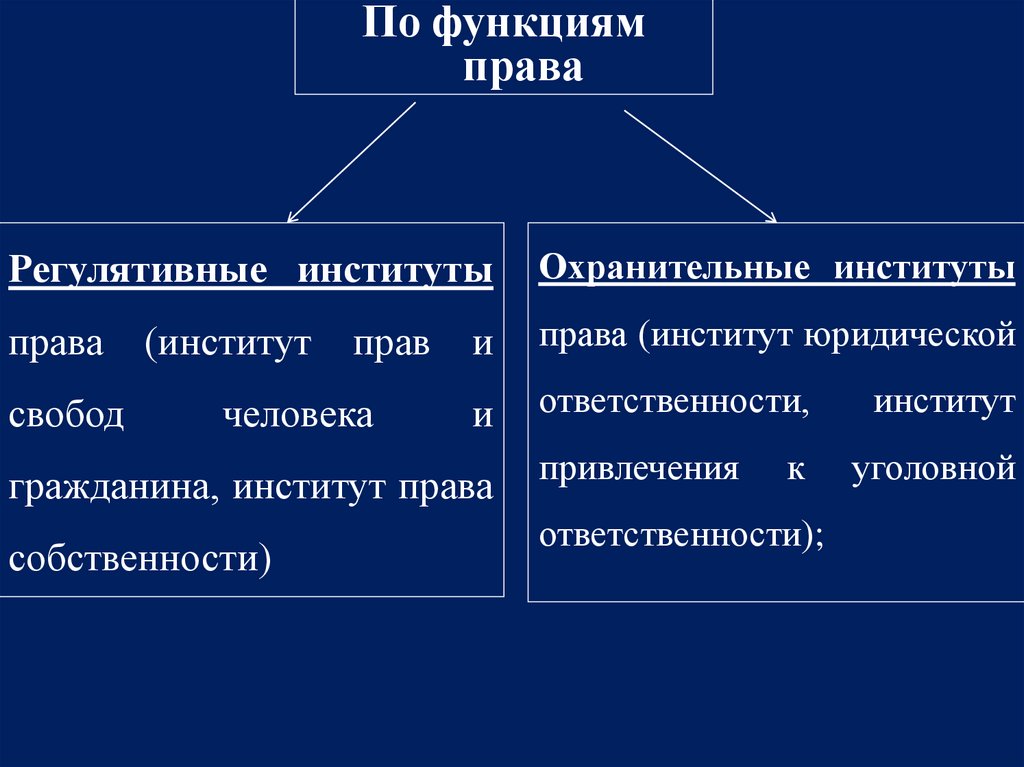 По функциям права

Регулятивные институты права (институт прав и свобод человека и гражданина, институт права собственности)

Охранительные институты права (институт юридической ответственности, институт привлечения к уголовной ответственности);